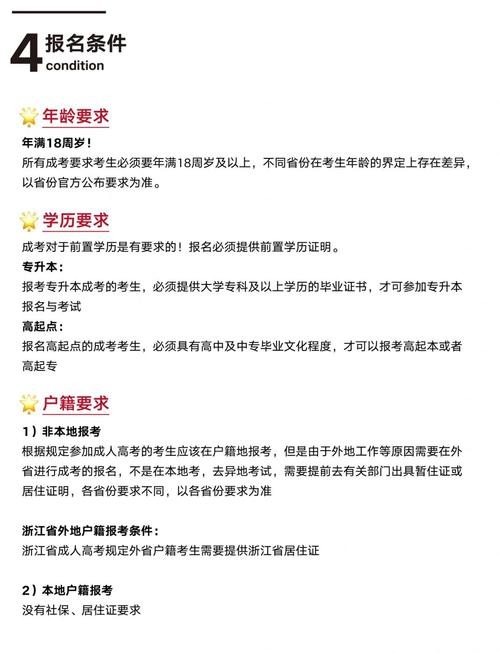 4 报名条件
condition

年龄要求

年满18周岁！
所有成考要求考生必须要年满18周岁及以上，不同省份在考生年龄的界定上存在差异，以省份官方公布要求为准。

学历要求

成考对于前置学历是有要求的！报名必须提供前置学历证明。
专升本：
报考专升本成考的考生，必须提供大学专科及以上学历的毕业证书，才可参加专升本报名与考试
高起点：
报名高起点的成考考生，必须具有高中及中专毕业文化程度，才可以报考高起本或者高起专

户籍要求

1）非本地报考
根据规定参加成人高考的考生应该在户籍地报考，但是由于外地工作等原因需要在外省进行成考的报名，不是在本地考，去异地考试，需要提前去有关部门出具暂住证或居住证明，各省份要求不同，以各省份要求为准

浙江省外地户籍报考条件：
浙江省成人高考规定外省户籍考生需要提供浙江省居住证

2）本地户籍报考
没有社保、居住证要求